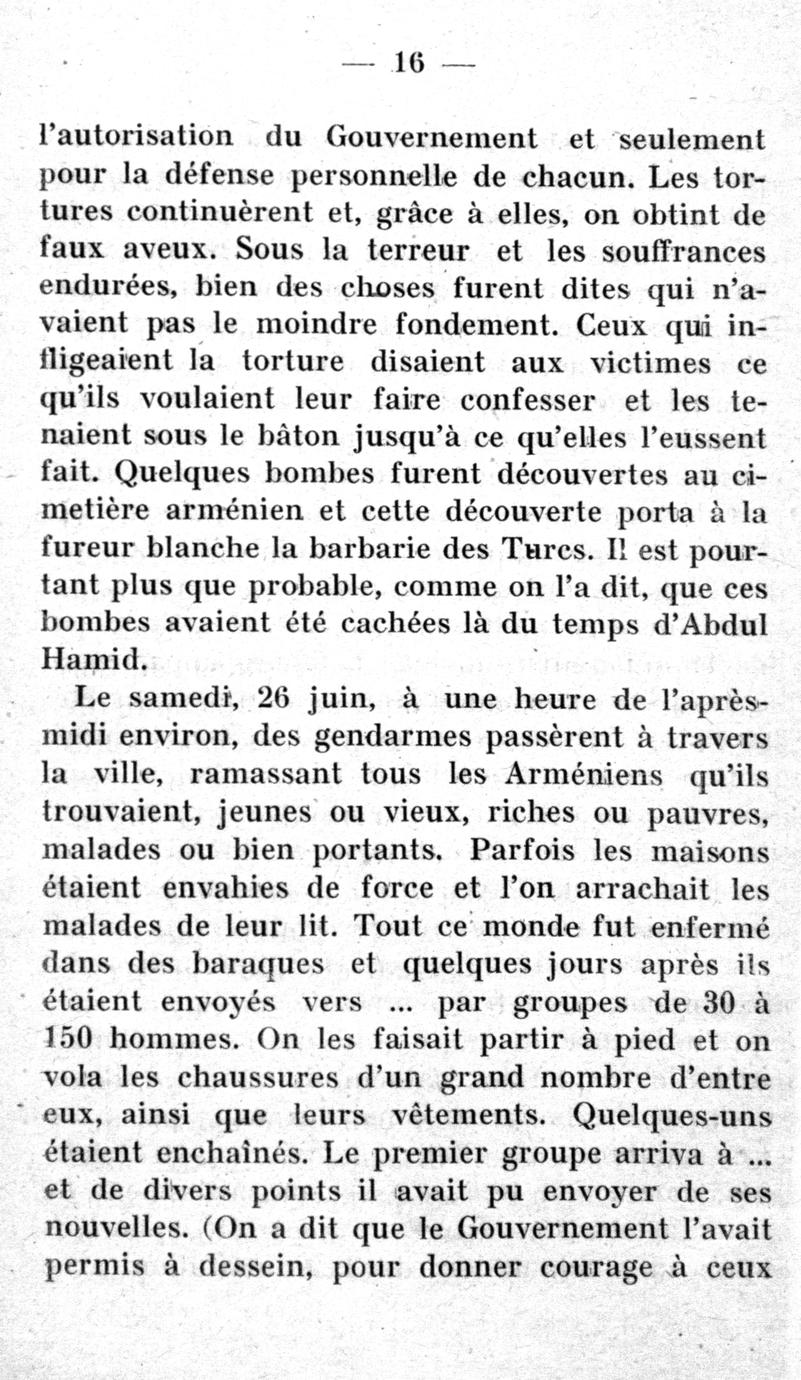 — 16 —

l'autorisation du Gouvernement et seulement pour la défense personnelle de chacun. Les tortures continuèrent et, grâce à elles, on obtint de faux aveux. Sous la terreur et les souffrances endurées, bien des choses furent dites qui n'avaient pas le moindre fondement. Ceux qui infligeaient la torture disaient aux victimes ce qu'ils voulaient leur faire confesser et les tenaient sous le bâton jusqu'à ce qu'elles l'eussent fait. Quelques bombes furent découvertes au cimetière arménien et cette découverte porta à la fureur blanche la barbarie des Turcs. Il est pourtant plus que probable, comme on l'a dit, que ces bombes avaient été cachées là du temps d'Abdul Hamid.

Le samedi, 26 juin, à une heure de l'après-midi environ, des gendarmes passèrent à travers la ville, ramassant tous les Arméniens qu'ils trouvaient, jeunes ou vieux, riches ou pauvres, malades ou bien portants. Parfois les maisons étaient envahies de force et l'on arrachait les malades de leur lit. Tout ce monde fut enfermé dans des baraques et quelques jours après ils étaient envoyés vers ... par groupes de 30 à 150 hommes. On les faisait partir à pied et on vola les chaussures d'un grand nombre d'entre eux, ainsi que leurs vêtements. Quelques-uns étaient enchaînés. Le premier groupe arriva à ... et de divers points il avait pu envoyer de ses nouvelles. (On a dit que le Gouvernement l'avait permis à dessein, pour donner courage à ceux